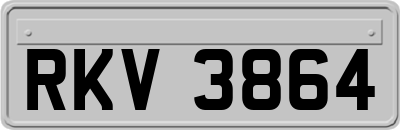 RKV 3864